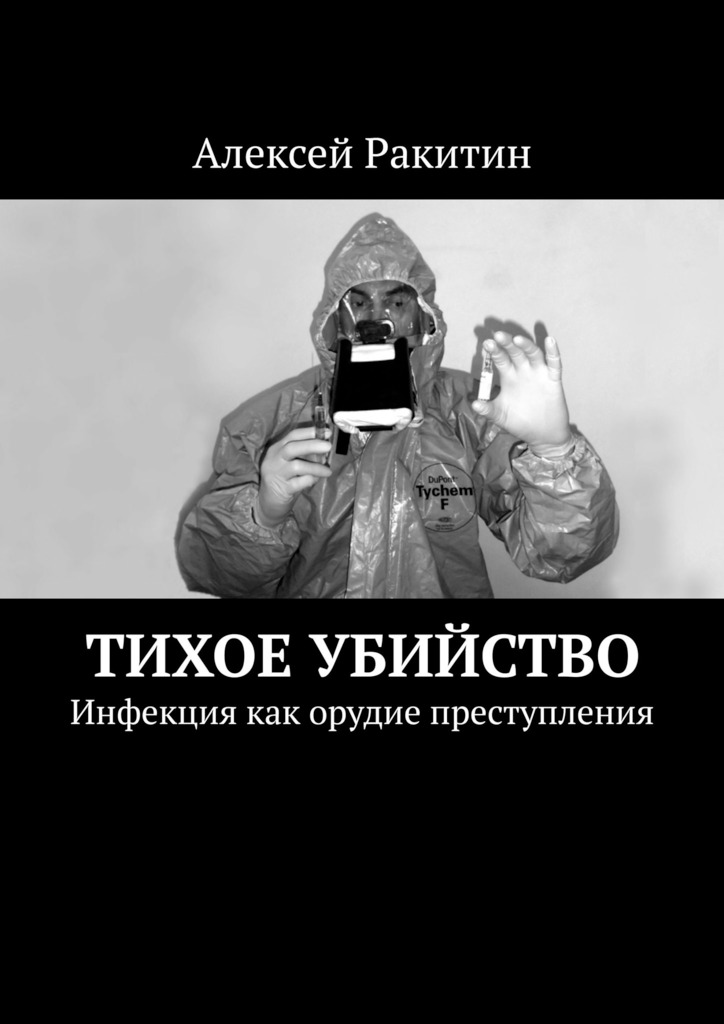 Алексей Ракитин

DuPont
Tychem
F

ТИХОЕ УБИЙСТВО
Инфекция как орудие преступления